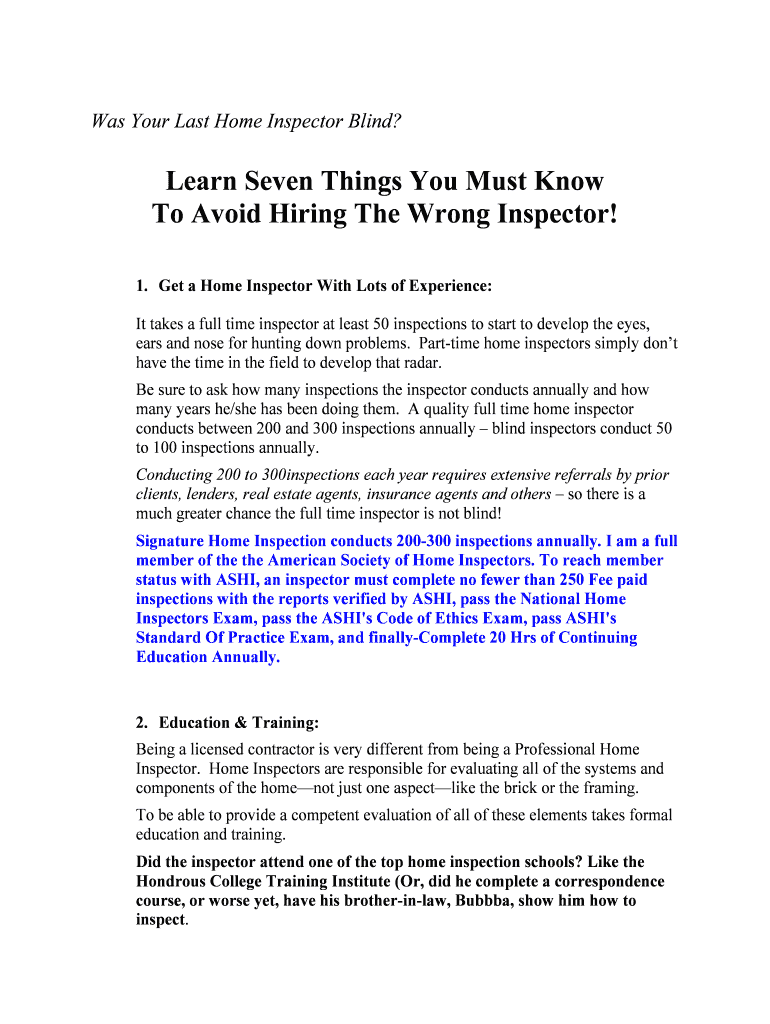 Was Your Last Home Inspector Blind?

Learn Seven Things You Must Know
To Avoid Hiring The Wrong Inspector!

1. Get a Home Inspector With Lots of Experience:

It takes a full time inspector at least 50 inspections to start to develop the eyes, ears and nose for hunting down problems. Part-time home inspectors simply don't have the time in the field to develop that radar.

Be sure to ask how many inspections the inspector conducts annually and how many years he/she has been doing them. A quality full time home inspector conducts between 200 and 300 inspections annually – blind inspectors conduct 50 to 100 inspections annually.

Conducting 200 to 300inspections each year requires extensive referrals by prior clients, lenders, real estate agents, insurance agents and others – so there is a much greater chance the full time inspector is not blind!

Signature Home Inspection conducts 200-300 inspections annually. I am a full member of the the American Society of Home Inspectors. To reach member status with ASHI, an inspector must complete no fewer than 250 Fee paid inspections with the reports verified by ASHI, pass the National Home Inspectors Exam, pass the ASHI's Code of Ethics Exam, pass ASHI's Standard Of Practice Exam, and finally-Complete 20 Hrs of Continuing Education Annually.

2. Education & Training:

Being a licensed contractor is very different from being a Professional Home Inspector. Home Inspectors are responsible for evaluating all of the systems and components of the home—not just one aspect—like the brick or the framing.

To be able to provide a competent evaluation of all of these elements takes formal education and training.

Did the inspector attend one of the top home inspection schools? Like the Hondrous College Training Institute (Or, did he complete a correspondence course, or worse yet, have his brother-in-law, Bubbba, show him how to inspect.